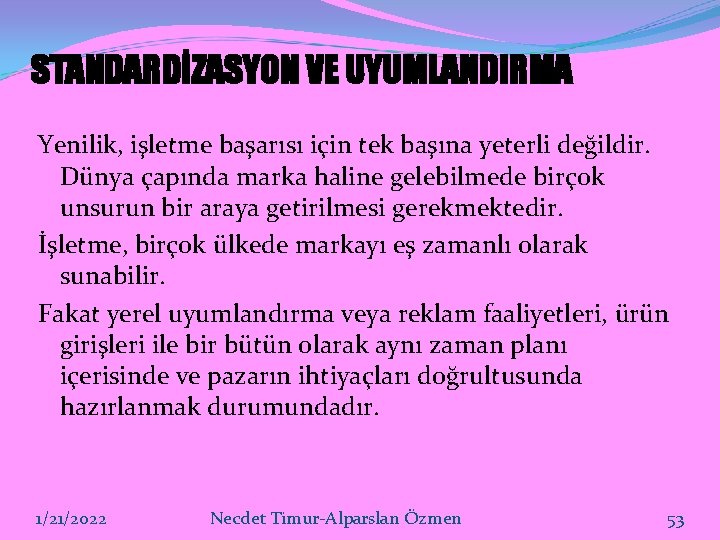 STANDARDİZASYON VE UYUMLANDIRMA

Yenilik, işletme başarısı için tek başına yeterli değildir. Dünya çapında marka haline gelebilmede birçok unsurun bir araya getirilmesi gerekmektedir.

İşletme, birçok ülkede markayı eş zamanlı olarak sunabilir.

Fakat yerel uyumlandırma veya reklam faaliyetleri, ürün girişleri ile bir bütün olarak aynı zaman planı içerisinde ve pazarın ihtiyaçları doğrultusunda hazırlanmak durumundadır.

1/21/2022

Necdet Timur-Alparslan Özmen

53